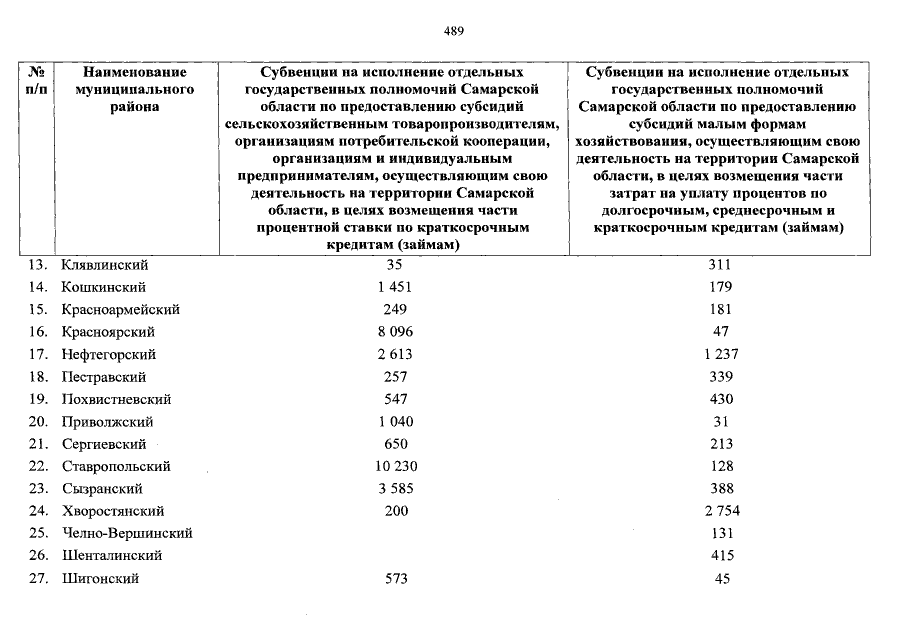 489

| № п/п | Наименование муниципального района | Субвенции на исполнение отдельных государственных полномочий Самарской области по предоставлению субсидий сельскохозяйственным товаропроизводителям, организациям потребительской кооперации, организациям и индивидуальным предпринимателям, осуществляющим свою деятельность на территории Самарской области, в целях возмещения части процентной ставки по краткосрочным кредитам (займам) | Субвенции на исполнение отдельных государственных полномочий Самарской области по предоставлению субсидий малым формам хозяйствования, осуществляющим свою деятельность на территории Самарской области, в целях возмещения части затрат на уплату процентов по долгосрочным, среднесрочным и краткосрочным кредитам (займам) |
|---|---|---|---|
| 13. | Клявлинский | 35 | 311 |
| 14. | Кошкинский | 1 451 | 179 |
| 15. | Красноармейский | 249 | 181 |
| 16. | Красноярский | 8 096 | 47 |
| 17. | Нефтегорский | 2 613 | 1 237 |
| 18. | Пестравский | 257 | 339 |
| 19. | Похвистневский | 547 | 430 |
| 20. | Приволжский | 1 040 | 31 |
| 21. | Сергиевский | 650 | 213 |
| 22. | Ставропольский | 10 230 | 128 |
| 23. | Сызранский | 3 585 | 388 |
| 24. | Хворостянский | 200 | 2 754 |
| 25. | Челно-Вершинский | | 131 |
| 26. | Шенталинский | | 415 |
| 27. | Шигонский | 573 | 45 |